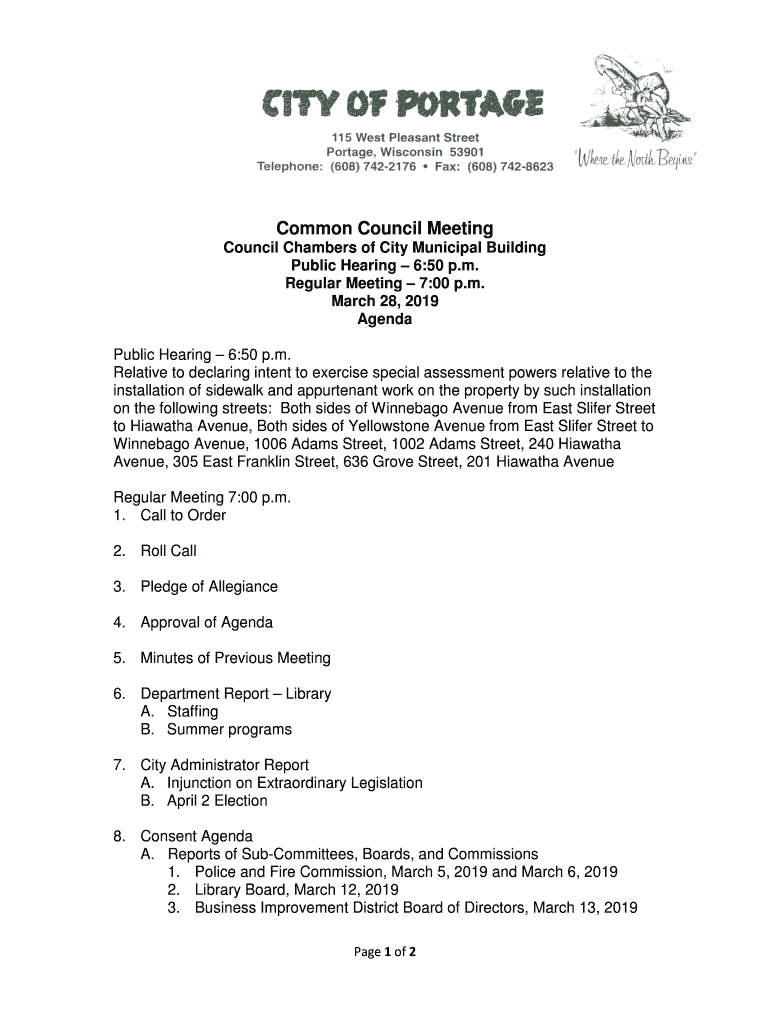 CITY OF PORTAGE
115 West Pleasant Street
Portage, Wisconsin 53901
Telephone: (608) 742-2176 • Fax: (608) 742-8623

"Where the North Begins"

Common Council Meeting
Council Chambers of City Municipal Building
Public Hearing – 6:50 p.m.
Regular Meeting – 7:00 p.m.
March 28, 2019
Agenda

Public Hearing – 6:50 p.m.
Relative to declaring intent to exercise special assessment powers relative to the installation of sidewalk and appurtenant work on the property by such installation on the following streets: Both sides of Winnebago Avenue from East Slifer Street to Hiawatha Avenue, Both sides of Yellowstone Avenue from East Slifer Street to Winnebago Avenue, 1006 Adams Street, 1002 Adams Street, 240 Hiawatha Avenue, 305 East Franklin Street, 636 Grove Street, 201 Hiawatha Avenue

Regular Meeting 7:00 p.m.
1. Call to Order

2. Roll Call

3. Pledge of Allegiance

4. Approval of Agenda

5. Minutes of Previous Meeting

6. Department Report – Library
A. Staffing
B. Summer programs

7. City Administrator Report
A. Injunction on Extraordinary Legislation
B. April 2 Election

8. Consent Agenda
A. Reports of Sub-Committees, Boards, and Commissions
1. Police and Fire Commission, March 5, 2019 and March 6, 2019
2. Library Board, March 12, 2019
3. Business Improvement District Board of Directors, March 13, 2019

Page 1 of 2